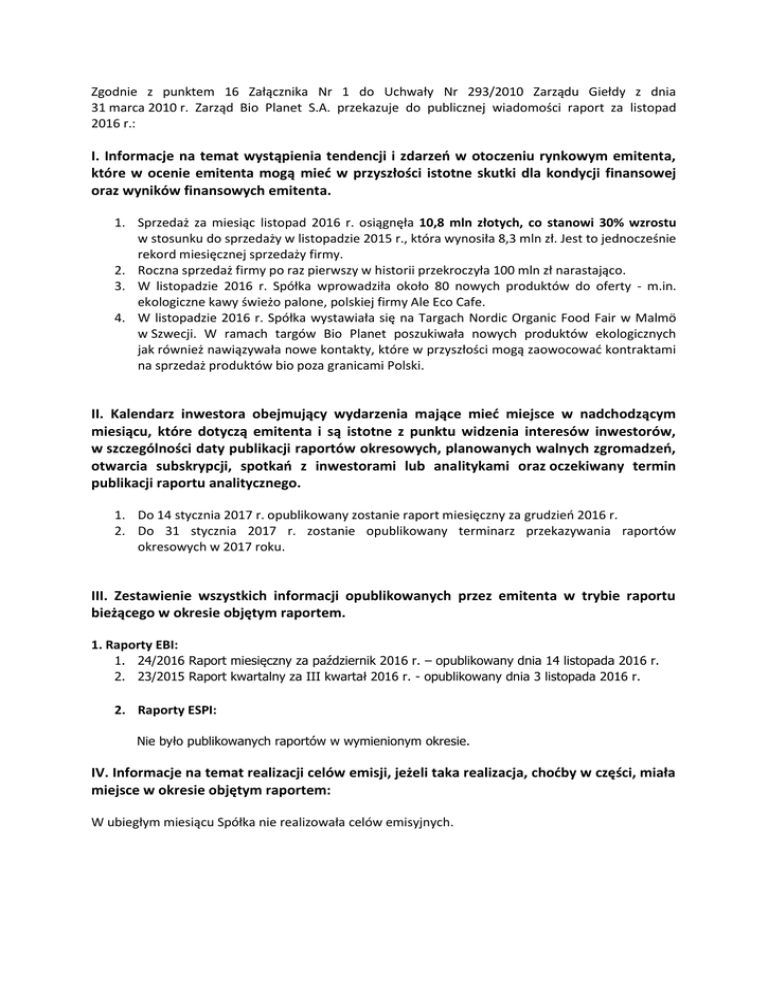 Zgodnie z punktem 16 Załącznika Nr 1 do Uchwały Nr 293/2010 Zarządu Giełdy z dnia 31 marca 2010 r. Zarząd Bio Planet S.A. przekazuje do publicznej wiadomości raport za listopad 2016 r.:

I. Informacje na temat wystąpienia tendencji i zdarzeń w otoczeniu rynkowym emitenta, które w ocenie emitenta mogą mieć w przyszłości istotne skutki dla kondycji finansowej oraz wyników finansowych emitenta.

1. Sprzedaż za miesiąc listopad 2016 r. osiągnęła 10,8 mln złotych, co stanowi 30% wzrostu w stosunku do sprzedaży w listopadzie 2015 r., która wynosiła 8,3 mln zł. Jest to jednocześnie rekord miesięcznej sprzedaży firmy.
2. Roczna sprzedaż firmy po raz pierwszy w historii przekroczyła 100 mln zł narastająco.
3. W listopadzie 2016 r. Spółka wprowadziła około 80 nowych produktów do oferty - m.in. ekologiczne kawy świeżo palone, polskiej firmy Ale Eco Cafe.
4. W listopadzie 2016 r. Spółka wystawiała się na Targach Nordic Organic Food Fair w Malmö w Szwecji. W ramach targów Bio Planet poszukiwała nowych produktów ekologicznych jak również nawiązywała nowe kontakty, które w przyszłości mogą zaowocować kontraktami na sprzedaż produktów bio poza granicami Polski.

II. Kalendarz inwestora obejmujący wydarzenia mające mieć miejsce w nadchodzącym miesiącu, które dotyczą emitenta i są istotne z punktu widzenia interesów inwestorów, w szczególności daty publikacji raportów okresowych, planowanych walnych zgromadzeń, otwarcia subskrypcji, spotkań z inwestorami lub analitykami oraz oczekiwany termin publikacji raportu analitycznego.

1. Do 14 stycznia 2017 r. opublikowany zostanie raport miesięczny za grudzień 2016 r.
2. Do 31 stycznia 2017 r. zostanie opublikowany terminarz przekazywania raportów okresowych w 2017 roku.

III. Zestawienie wszystkich informacji opublikowanych przez emitenta w trybie raportu bieżącego w okresie objętym raportem.

1. Raporty EBI:
1. 24/2016 Raport miesięczny za październik 2016 r. – opublikowany dnia 14 listopada 2016 r.
2. 23/2015 Raport kwartalny za III kwartał 2016 r. - opublikowany dnia 3 listopada 2016 r.

2. Raporty ESPI:

Nie było publikowanych raportów w wymienionym okresie.

IV. Informacje na temat realizacji celów emisji, jeżeli taka realizacja, choćby w części, miała miejsce w okresie objętym raportem:

W ubiegłym miesiącu Spółka nie realizowała celów emisyjnych.